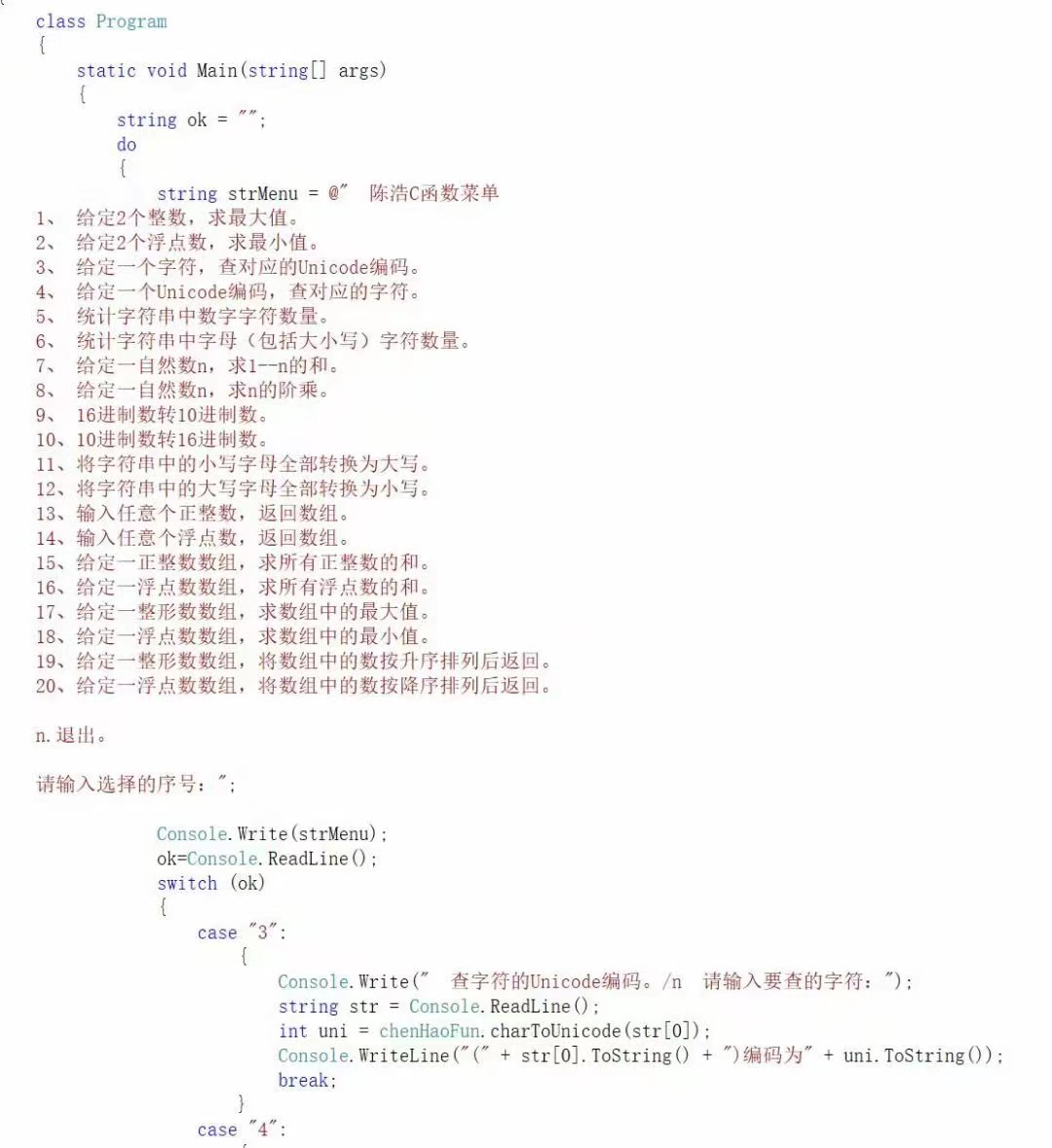 class Program
{
static void Main(string[] args)
{
string ok = "";
do
{
string strMenu = @"  陈浩C函数菜单
1、 给定2个整数，求最大值。
2、 给定2个浮点数，求最小值。
3、 给定一个字符，查对应的Unicode编码。
4、 给定一个Unicode编码，查对应的字符。
5、 统计字符串中数字字符数量。
6、 统计字符串中字母（包括大小写）字符数量。
7、 给定一自然数n，求1--n的和。
8、 给定一自然数n，求n的阶乘。
9、 16进制数转10进制数。
10、10进制数转16进制数。
11、将字符串中的小写字母全部转换为大写。
12、将字符串中的大写字母全部转换为小写。
13、输入任意个正整数，返回数组。
14、输入任意个浮点数，返回数组。
15、给定一正整数数组，求所有正整数的和。
16、给定一浮点数数组，求所有浮点数的和。
17、给定一整形数数组，求数组中的最大值。
18、给定一浮点数数组，求数组中的最小值。
19、给定一整形数数组，将数组中的数按升序排列后返回。
20、给定一浮点数数组，将数组中的数按降序排列后返回。

n.退出。

请输入选择的序号：";

Console.Write(strMenu);
ok=Console.ReadLine();
switch (ok)
{
case "3":
{
Console.Write("  查字符的Unicode编码。/n  请输入要查的字符：");
string str = Console.ReadLine();
int uni = chenHaoFun.charToUnicode(str[0]);
Console.WriteLine("(" + str[0].ToString() + ")编码为" + uni.ToString());
break;
}
case "4":